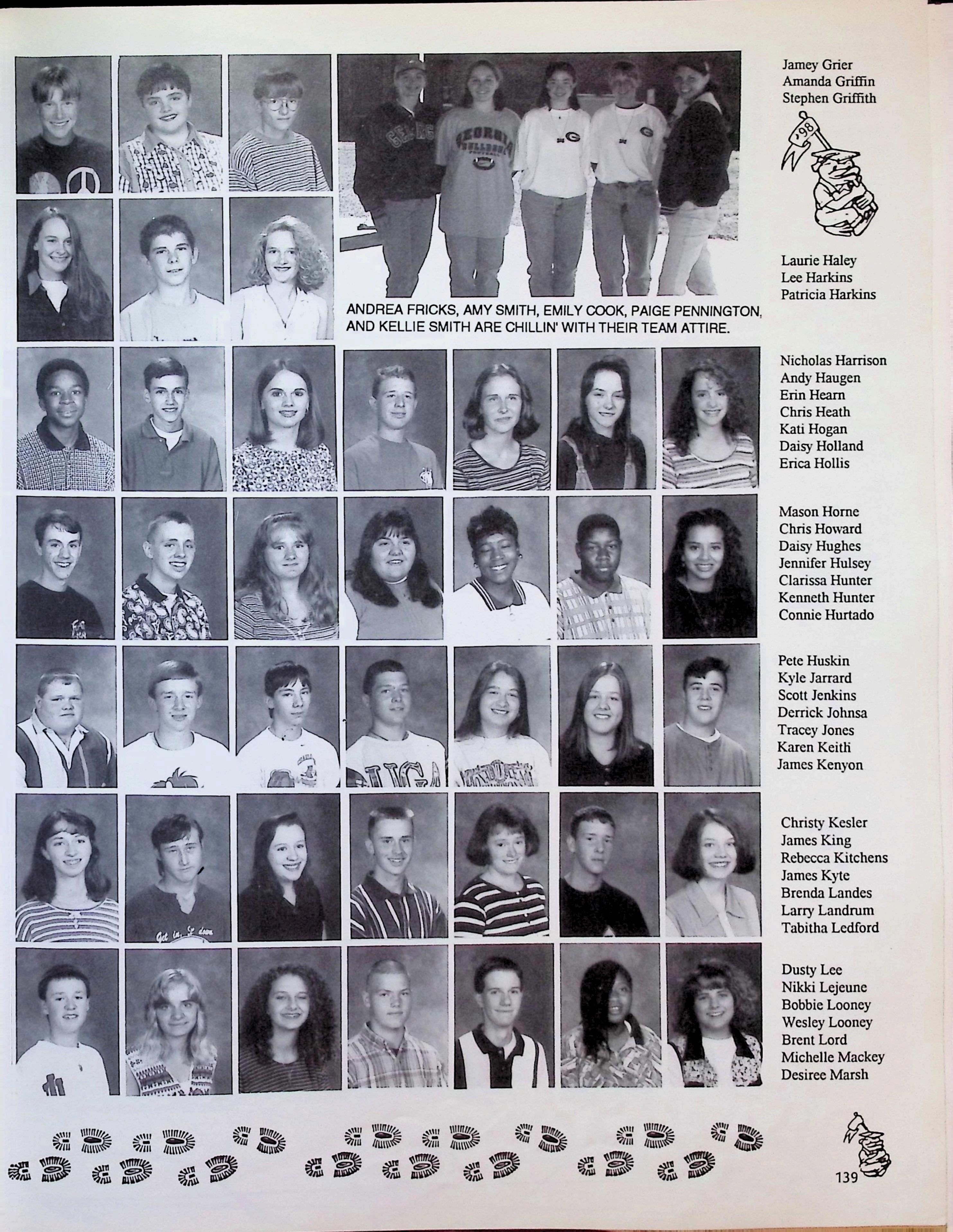 Jamey Grier
Amanda Griffin
Stephen Griffith

'98

Laurie Haley
Lee Harkins
Patricia Harkins

ANDREA FRICKS, AMY SMITH, EMILY COOK, PAIGE PENNINGTON, AND KELLIE SMITH ARE CHILLIN' WITH THEIR TEAM ATTIRE.

Nicholas Harrison
Andy Haugen
Erin Hearn
Chris Heath
Kati Hogan
Daisy Holland
Erica Hollis

Mason Horne
Chris Howard
Daisy Hughes
Jennifer Hulsey
Clarissa Hunter
Kenneth Hunter
Connie Hurtado

Pete Huskin
Kyle Jarrard
Scott Jenkins
Derrick Johnsa
Tracey Jones
Karen Keith
James Kenyon

Christy Kesler
James King
Rebecca Kitchens
James Kyte
Brenda Landes
Larry Landrum
Tabitha Ledford

Dusty Lee
Nikki Lejeune
Bobbie Looney
Wesley Looney
Brent Lord
Michelle Mackey
Desiree Marsh

139